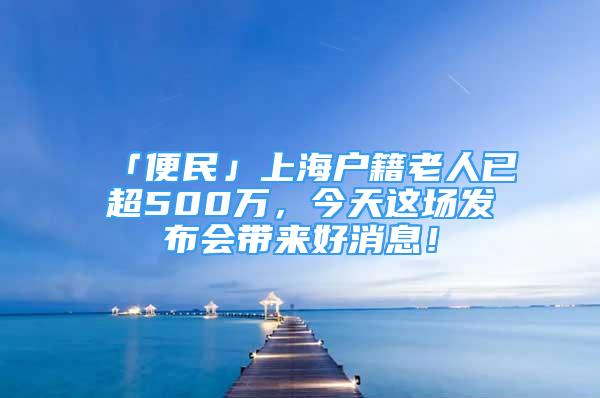 「便民」上海户籍老人已超500万，今天这场发布会带来好消息！